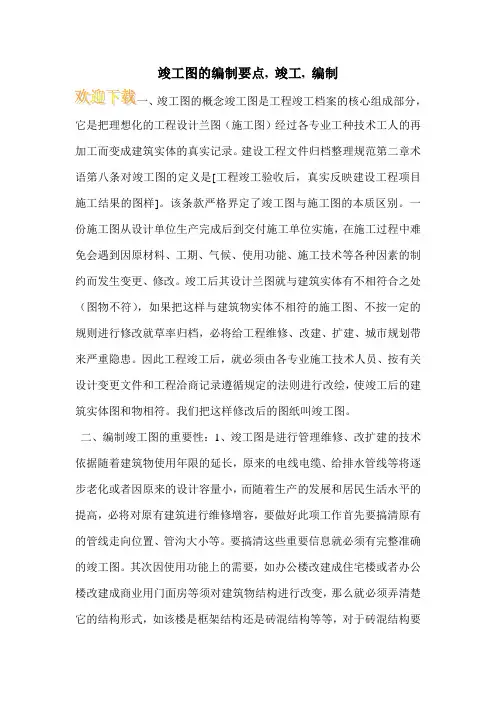 竣工图的编制要点，竣工，编制

欢迎下载一、竣工图的概念竣工图是工程竣工档案的核心组成部分，它是把理想化的工程设计兰图（施工图）经过各专业工种技术工人的再加工而变成建筑实体的真实记录。建设工程文件归档整理规范第二章术语第八条对竣工图的定义是[工程竣工验收后，真实反映建设工程项目施工结果的图样]。该条款严格界定了竣工图与施工图的本质区别。一份施工图从设计单位生产完成后到交付施工单位实施，在施工过程中难免会遇到因原材料、工期、气候、使用功能、施工技术等各种因素的制约而发生变更、修改。竣工后其设计兰图就与建筑实体有不相符合之处（图物不符），如果把这样与建筑物实体不相符的施工图、不按一定的规则进行修改就草率归档，必将给工程维修、改建、扩建、城市规划带来严重隐患。因此工程竣工后，就必须由各专业施工技术人员、按有关设计变更文件和工程洽商记录遵循规定的法则进行改绘，使竣工后的建筑实体图和物相符。我们把这样修改后的图纸叫竣工图。

二、编制竣工图的重要性：1、竣工图是进行管理维修、改扩建的技术依据随着建筑物使用年限的延长，原来的电线电缆、给排水管线等将逐步老化或者因原来的设计容量小，而随着生产的发展和居民生活水平的提高，必将对原有建筑进行维修增容，要做好此项工作首先要搞清原有的管线走向位置、管沟大小等。要搞清这些重要信息就必须有完整准确的竣工图。其次因使用功能上的需要，如办公楼改建成住宅楼或者办公楼改建成商业用门面房等须对建筑物结构进行改变，那么就必须弄清楚它的结构形式，如该楼是框架结构还是砖混结构等等，对于砖混结构要